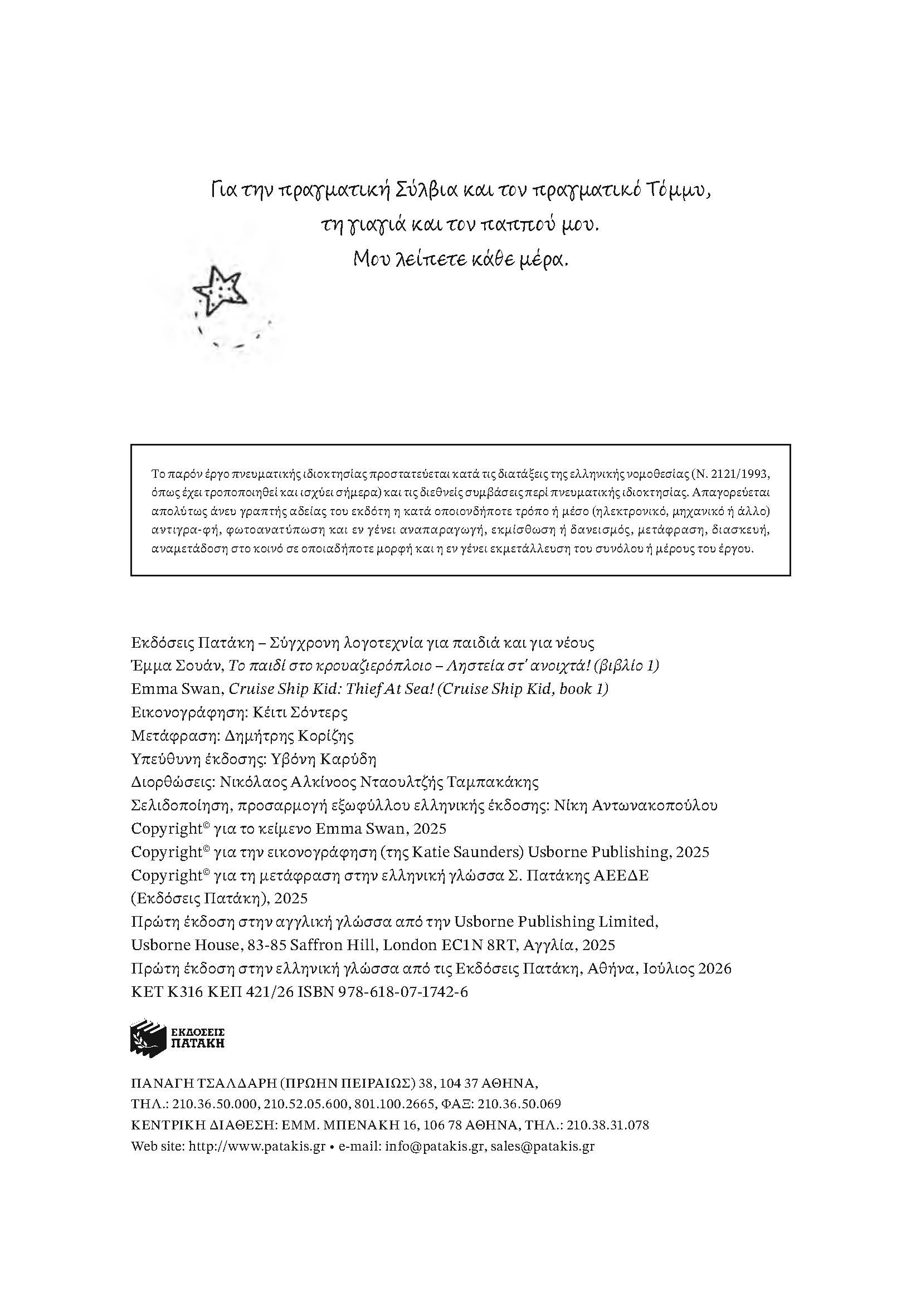 Για την πραγματική Σύλβια και τον πραγματικό Τόμμυ, τη γιαγιά και τον παππού μου.
Μου λείπετε κάθε μέρα.

Το παρόν έργο πνευματικής ιδιοκτησίας προστατεύεται κατά τις διατάξεις της ελληνικής νομοθεσίας (Ν. 2121/1993, όπως έχει τροποποιηθεί και ισχύει σήμερα) και τις διεθνείς συμβάσεις περί πνευματικής ιδιοκτησίας. Απαγορεύεται απολύτως άνευ γραπτής αδείας του εκδότη η κατά οποιονδήποτε τρόπο ή μέσο (ηλεκτρονικό, μηχανικό ή άλλο) αντιγρα-φή, φωτοανατύπωση και εν γένει αναπαραγωγή, εκμίσθωση ή δανεισμός, μετάφραση, διασκευή, αναμετάδοση στο κοινό σε οποιαδήποτε μορφή και η εν γένει εκμετάλλευση του συνόλου ή μέρους του έργου.

Εκδόσεις Πατάκη – Σύγχρονη λογοτεχνία για παιδιά και για νέους
Έμμα Σουάν, Το παιδί στο κρουαζιερόπλοιο – Ληστεία στ' ανοιχτά! (βιβλίο 1)
Emma Swan, Cruise Ship Kid: Thief At Sea! (Cruise Ship Kid, book 1)
Εικονογράφηση: Κέιτι Σόντερς
Μετάφραση: Δημήτρης Κορίζης
Υπεύθυνη έκδοσης: Υβόνη Καρύδη
Διορθώσεις: Νικόλαος Αλκίνοος Νταουλτζής Ταμπακάκης
Σελιδοποίηση, προσαρμογή εξωφύλλου ελληνικής έκδοσης: Νίκη Αντωνακοπούλου
Copyright© για το κείμενο Emma Swan, 2025
Copyright© για την εικονογράφηση (της Katie Saunders) Usborne Publishing, 2025
Copyright© για τη μετάφραση στην ελληνική γλώσσα Σ. Πατάκης ΑΕΕΔΕ (Εκδόσεις Πατάκη), 2025
Πρώτη έκδοση στην αγγλική γλώσσα από την Usborne Publishing Limited, Usborne House, 83-85 Saffron Hill, London EC1N 8RT, Αγγλία, 2025
Πρώτη έκδοση στην ελληνική γλώσσα από τις Εκδόσεις Πατάκη, Αθήνα, Ιούλιος 2026
ΚΕΤ Κ316 ΚΕΠ 421/26 ISBN 978-618-07-1742-6

ΕΚΔΟΣΕΙΣ ΠΑΤΑΚΗ

ΠΑΝΑΓΗ ΤΣΑΛΔΑΡΗ (ΠΡΩΗΝ ΠΕΙΡΑΙΩΣ) 38, 104 37 ΑΘΗΝΑ,
ΤΗΛ.: 210.36.50.000, 210.52.05.600, 801.100.2665, ΦΑΞ: 210.36.50.069
ΚΕΝΤΡΙΚΗ ΔΙΑΘΕΣΗ: ΕΜΜ. ΜΠΕΝΑΚΗ 16, 106 78 ΑΘΗΝΑ, ΤΗΛ.: 210.38.31.078
Web site: http://www.patakis.gr • e-mail: info@patakis.gr, sales@patakis.gr